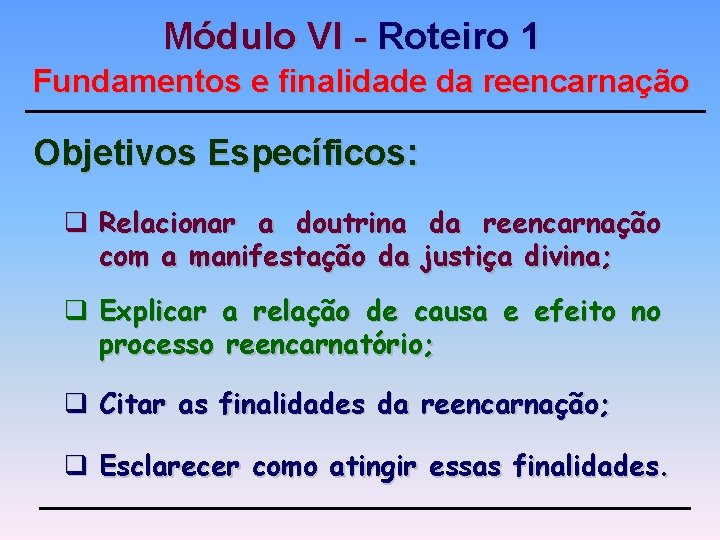 Módulo VI - Roteiro 1
Fundamentos e finalidade da reencarnação

Objetivos Específicos:

❑ Relacionar a doutrina da reencarnação com a manifestação da justiça divina;

❑ Explicar a relação de causa e efeito no processo reencarnatório;

❑ Citar as finalidades da reencarnação;

❑ Esclarecer como atingir essas finalidades.